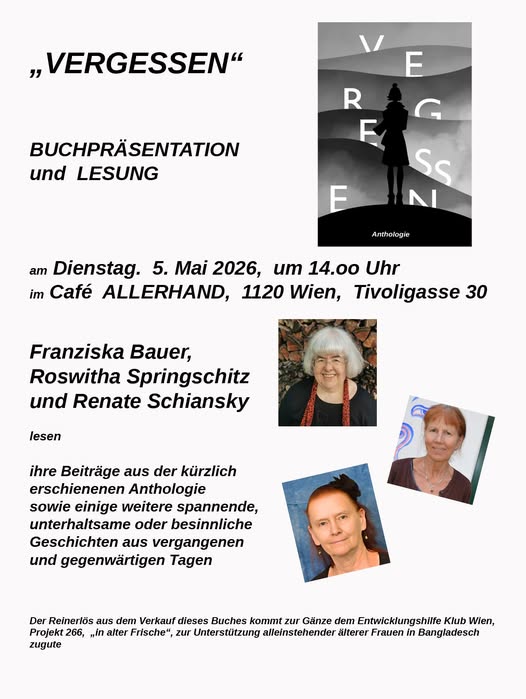 „VERGESSEN“

BUCHPRÄSENTATION
und LESUNG

VERGESSEN

Anthologie

am Dienstag. 5. Mai 2026, um 14.oo Uhr
im Café ALLERHAND, 1120 Wien, Tivoligasse 30

Franziska Bauer,
Roswitha Springschitz
und Renate Schiansky

lesen

ihre Beiträge aus der kürzlich erschienenen Anthologie sowie einige weitere spannende, unterhaltsame oder besinnliche Geschichten aus vergangenen und gegenwärtigen Tagen

Der Reinerlös aus dem Verkauf dieses Buches kommt zur Gänze dem Entwicklungshilfe Klub Wien, Projekt 266, „in alter Frische“, zur Unterstützung alleinstehender älterer Frauen in Bangladesch zugute